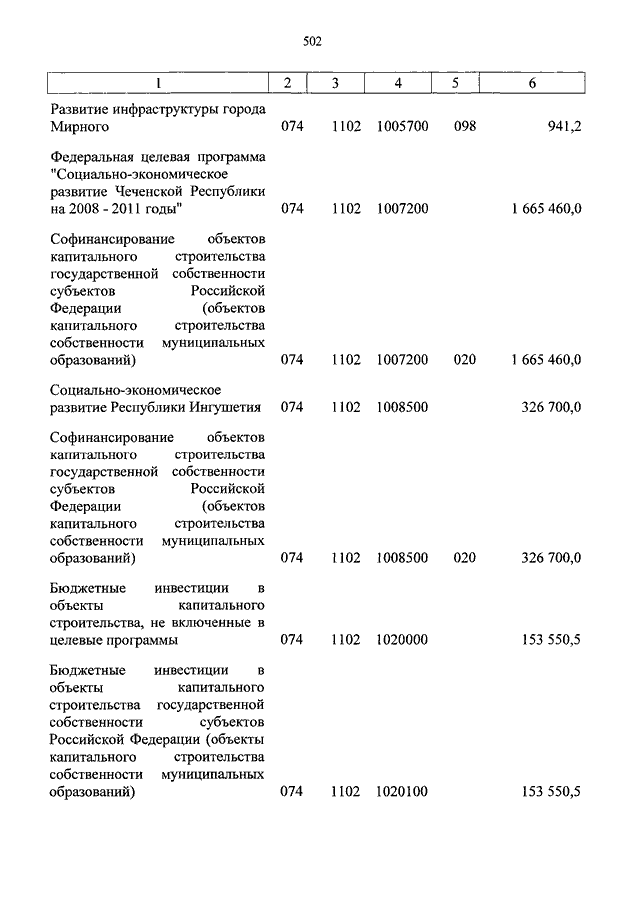 502

| 1 | 2 | 3 | 4 | 5 | 6 |
|---|---|---|---|---|---|
| Развитие инфраструктуры города Мирного | 074 | 1102 | 1005700 | 098 | 941,2 |
| Федеральная целевая программа "Социально-экономическое развитие Чеченской Республики на 2008 - 2011 годы" | 074 | 1102 | 1007200 | | 1 665 460,0 |
| Софинансирование объектов капитального строительства государственной собственности субъектов Российской Федерации (объектов капитального строительства собственности муниципальных образований) | 074 | 1102 | 1007200 | 020 | 1 665 460,0 |
| Социально-экономическое развитие Республики Ингушетия | 074 | 1102 | 1008500 | | 326 700,0 |
| Софинансирование объектов капитального строительства государственной собственности субъектов Российской Федерации (объектов капитального строительства собственности муниципальных образований) | 074 | 1102 | 1008500 | 020 | 326 700,0 |
| Бюджетные инвестиции в объекты капитального строительства, не включенные в целевые программы | 074 | 1102 | 1020000 | | 153 550,5 |
| Бюджетные инвестиции в объекты капитального строительства государственной собственности субъектов Российской Федерации (объекты капитального строительства собственности муниципальных образований) | 074 | 1102 | 1020100 | | 153 550,5 |